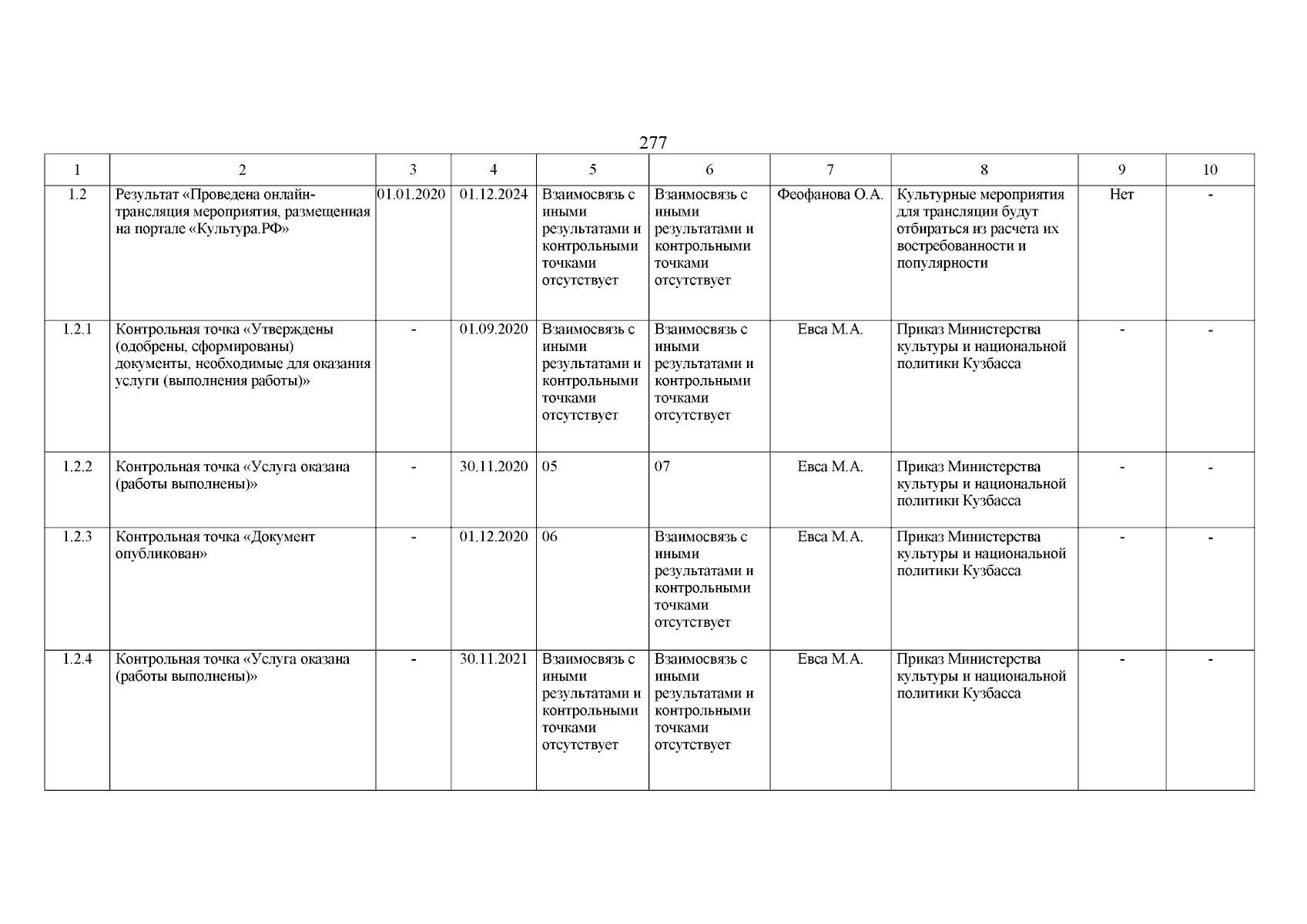 277

| 1 | 2 | 3 | 4 | 5 | 6 | 7 | 8 | 9 | 10 |
|---|---|---|---|---|---|---|---|---|---|
| 1.2 | Результат «Проведена онлайн-трансляция мероприятия, размещенная на портале «Культура.РФ» | 01.01.2020 | 01.12.2024 | Взаимосвязь с иными результатами и контрольными точками отсутствует | Взаимосвязь с иными результатами и контрольными точками отсутствует | Феофанова О.А. | Культурные мероприятия для трансляции будут отбираться из расчета их востребованности и популярности | Нет | - |
| 1.2.1 | Контрольная точка «Утверждены (одобрены, сформированы) документы, необходимые для оказания услуги (выполнения работы)» | - | 01.09.2020 | Взаимосвязь с иными результатами и контрольными точками отсутствует | Взаимосвязь с иными результатами и контрольными точками отсутствует | Евса М.А. | Приказ Министерства культуры и национальной политики Кузбасса | - | - |
| 1.2.2 | Контрольная точка «Услуга оказана (работы выполнены)» | - | 30.11.2020 | 05 | 07 | Евса М.А. | Приказ Министерства культуры и национальной политики Кузбасса | - | - |
| 1.2.3 | Контрольная точка «Документ опубликован» | - | 01.12.2020 | 06 | Взаимосвязь с иными результатами и контрольными точками отсутствует | Евса М.А. | Приказ Министерства культуры и национальной политики Кузбасса | - | - |
| 1.2.4 | Контрольная точка «Услуга оказана (работы выполнены)» | - | 30.11.2021 | Взаимосвязь с иными результатами и контрольными точками отсутствует | Взаимосвязь с иными результатами и контрольными точками отсутствует | Евса М.А. | Приказ Министерства культуры и национальной политики Кузбасса | - | - |